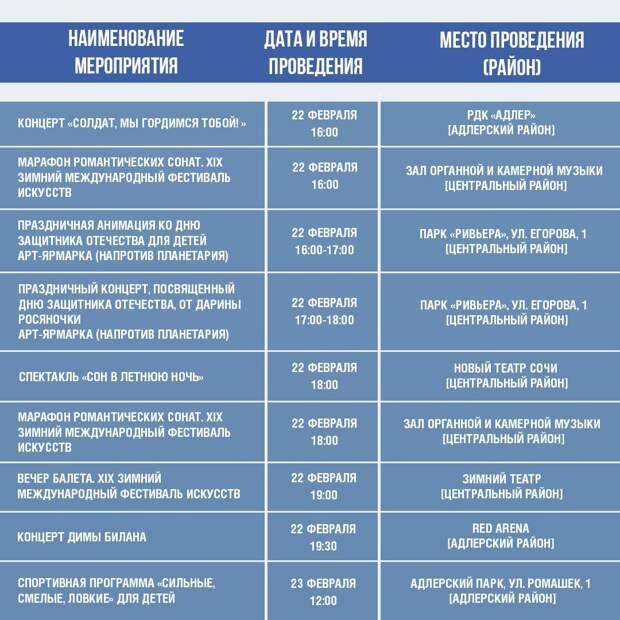 | НАИМЕНОВАНИЕ МЕРОПРИЯТИЯ | ДАТА И ВРЕМЯ ПРОВЕДЕНИЯ | МЕСТО ПРОВЕДЕНИЯ (РАЙОН) |
|---|---|---|
| КОНЦЕРТ «СОЛДАТ, МЫ ГОРДИМСЯ ТОБОЙ!» | 22 ФЕВРАЛЯ 16:00 | РДК «АДЛЕР» [АДЛЕРСКИЙ РАЙОН] |
| МАРАФОН РОМАНТИЧЕСКИХ СОНАТ. XIX ЗИМНИЙ МЕЖДУНАРОДНЫЙ ФЕСТИВАЛЬ ИСКУССТВ | 22 ФЕВРАЛЯ 16:00 | ЗАЛ ОРГАННОЙ И КАМЕРНОЙ МУЗЫКИ [ЦЕНТРАЛЬНЫЙ РАЙОН] |
| ПРАЗДНИЧНАЯ АНИМАЦИЯ КО ДНЮ ЗАЩИТНИКА ОТЕЧЕСТВА ДЛЯ ДЕТЕЙ АРТ-ЯРМАРКА (НАПРОТИВ ПЛАНЕТАРИЯ) | 22 ФЕВРАЛЯ 16:00-17:00 | ПАРК «РИВЬЕРА», УЛ. ЕГОРОВА, 1 [ЦЕНТРАЛЬНЫЙ РАЙОН] |
| ПРАЗДНИЧНЫЙ КОНЦЕРТ, ПОСВЯЩЕННЫЙ ДНЮ ЗАЩИТНИКА ОТЕЧЕСТВА, ОТ ДАРИНЫ РОСЯНОЧКИ АРТ-ЯРМАРКА (НАПРОТИВ ПЛАНЕТАРИЯ) | 22 ФЕВРАЛЯ 17:00-18:00 | ПАРК «РИВЬЕРА», УЛ. ЕГОРОВА, 1 [ЦЕНТРАЛЬНЫЙ РАЙОН] |
| СПЕКТАКЛЬ «СОН В ЛЕТНЮЮ НОЧЬ» | 22 ФЕВРАЛЯ 18:00 | НОВЫЙ ТЕАТР СОЧИ [ЦЕНТРАЛЬНЫЙ РАЙОН] |
| МАРАФОН РОМАНТИЧЕСКИХ СОНАТ. XIX ЗИМНИЙ МЕЖДУНАРОДНЫЙ ФЕСТИВАЛЬ ИСКУССТВ | 22 ФЕВРАЛЯ 18:00 | ЗАЛ ОРГАННОЙ И КАМЕРНОЙ МУЗЫКИ [ЦЕНТРАЛЬНЫЙ РАЙОН] |
| ВЕЧЕР БАЛЕТА. XIX ЗИМНИЙ МЕЖДУНАРОДНЫЙ ФЕСТИВАЛЬ ИСКУССТВ | 22 ФЕВРАЛЯ 19:00 | ЗИМНИЙ ТЕАТР [ЦЕНТРАЛЬНЫЙ РАЙОН] |
| КОНЦЕРТ ДИМЫ БИЛАНА | 22 ФЕВРАЛЯ 19:30 | RED ARENA [АДЛЕРСКИЙ РАЙОН] |
| СПОРТИВНАЯ ПРОГРАММА «СИЛЬНЫЕ, СМЕЛЫЕ, ЛОВКИЕ» ДЛЯ ДЕТЕЙ | 23 ФЕВРАЛЯ 12:00 | АДЛЕРСКИЙ ПАРК, УЛ. РОМАШЕК, 1 [АДЛЕРСКИЙ РАЙОН] |